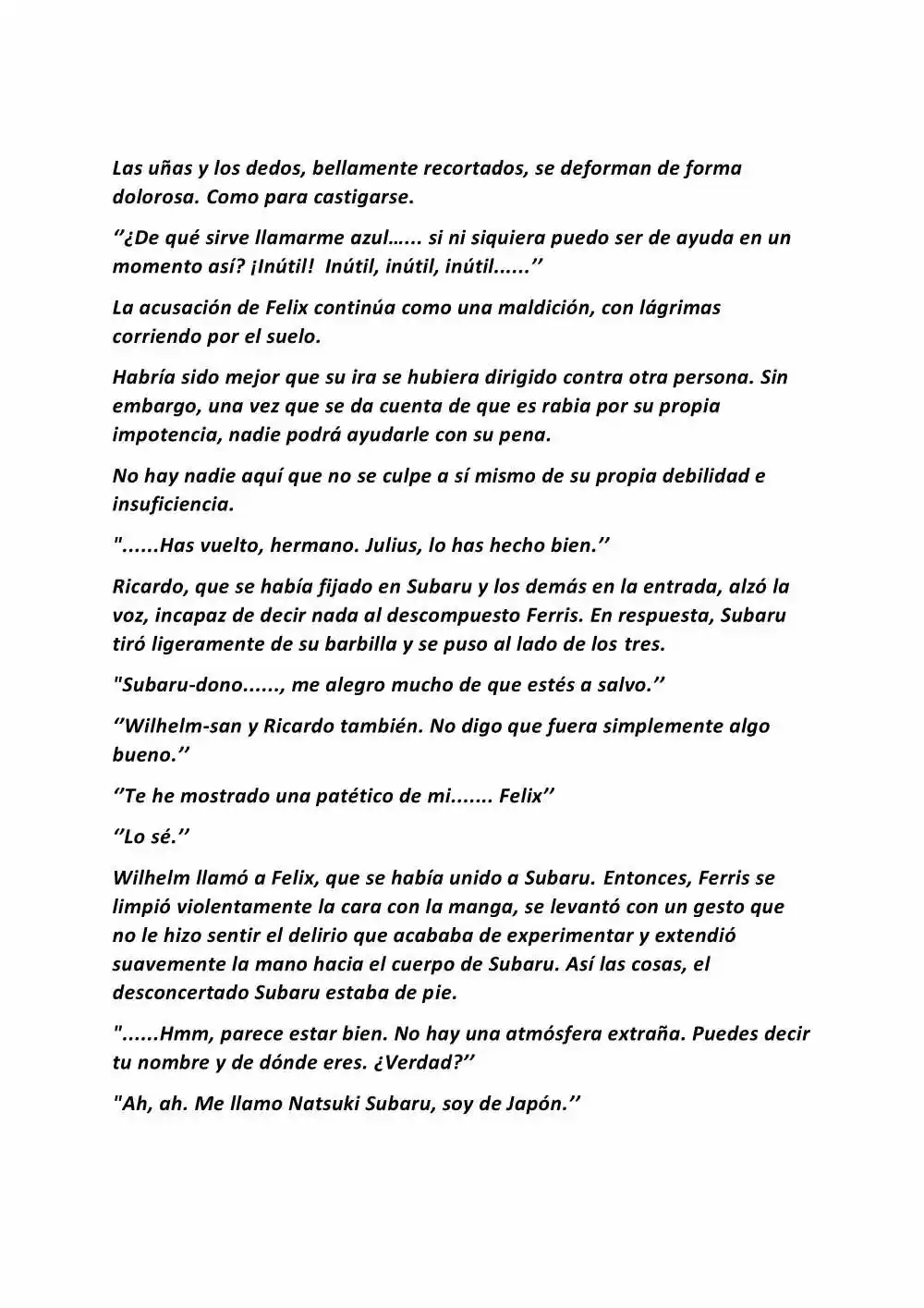 Las uñas y los dedos, bellamente recortados, se deforman de forma dolorosa. Como para castigarse.

‘’¿De qué sirve llamarme azul…... si ni siquiera puedo ser de ayuda en un momento así? ¡Inútil!  Inútil, inútil, inútil......’’

La acusación de Felix continúa como una maldición, con lágrimas corriendo por el suelo.

Habría sido mejor que su ira se hubiera dirigido contra otra persona. Sin embargo, una vez que se da cuenta de que es rabia por su propia impotencia, nadie podrá ayudarle con su pena.

No hay nadie aquí que no se culpe a sí mismo de su propia debilidad e insuficiencia.

"......Has vuelto, hermano. Julius, lo has hecho bien.’’

Ricardo, que se había fijado en Subaru y los demás en la entrada, alzó la voz, incapaz de decir nada al descompuesto Ferris. En respuesta, Subaru tiró ligeramente de su barbilla y se puso al lado de los tres.

"Subaru-dono......, me alegro mucho de que estés a salvo.’’

‘’Wilhelm-san y Ricardo también. No digo que fuera simplemente algo bueno.’’

‘’Te he mostrado una patético de mi....... Felix’’

‘’Lo sé.’’

Wilhelm llamó a Felix, que se había unido a Subaru. Entonces, Ferris se limpió violentamente la cara con la manga, se levantó con un gesto que no le hizo sentir el delirio que acababa de experimentar y extendió suavemente la mano hacia el cuerpo de Subaru. Así las cosas, el desconcertado Subaru estaba de pie.

"......Hmm, parece estar bien. No hay una atmósfera extraña. Puedes decir tu nombre y de dónde eres. ¿Verdad?’’

"Ah, ah. Me llamo Natsuki Subaru, soy de Japón.’’